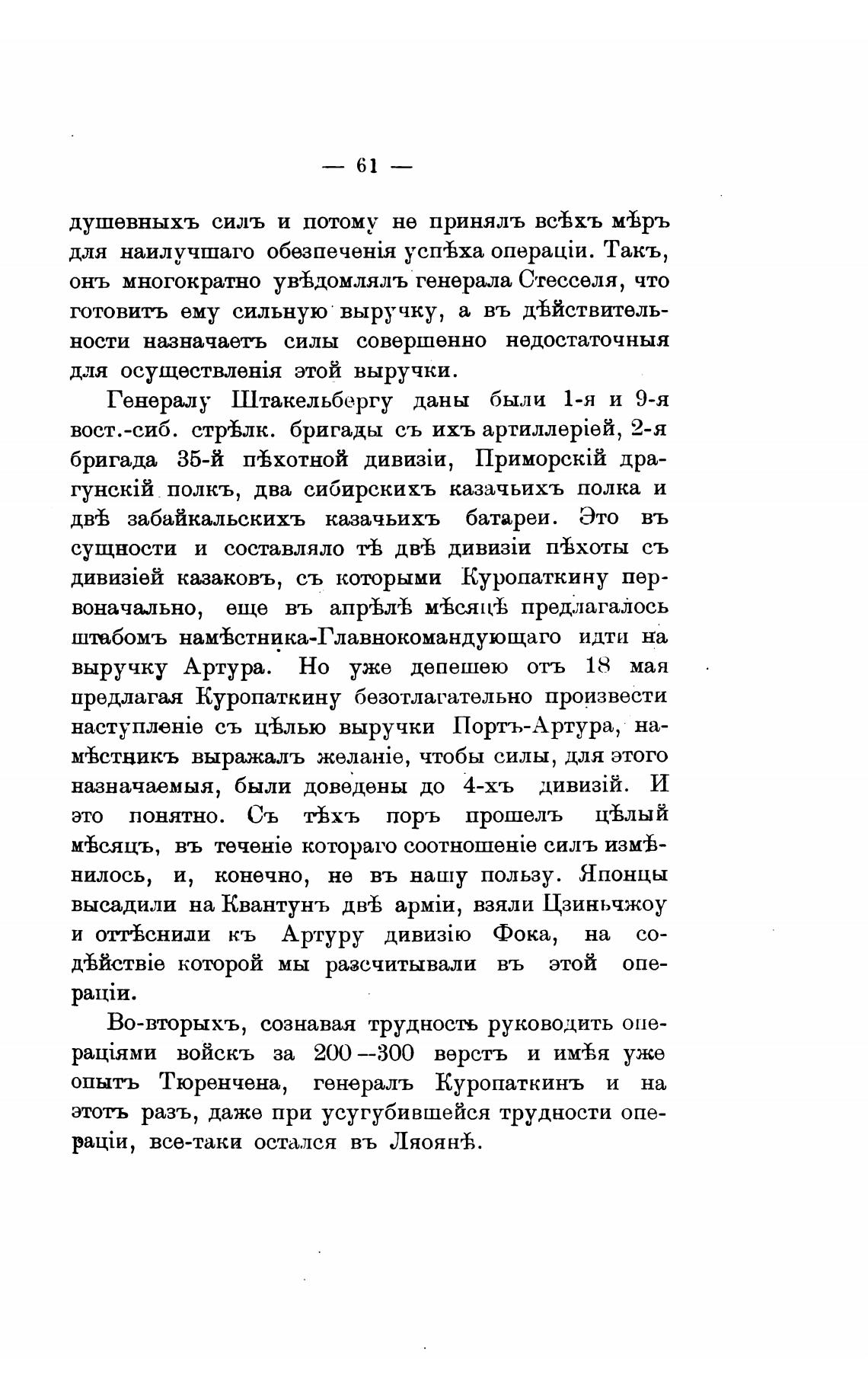 — 61 —

душевныхъ силъ и потому не принялъ всѣхъ мѣръ для наилучшаго обезпеченія успѣха операціи. Такъ, онъ многократно увѣдомлялъ генерала Стесселя, что готовитъ ему сильную выручку, а въ дѣйствительности назначаетъ силы совершенно недостаточныя для осуществленія этой выручки.

Генералу Штакельбергу даны были 1-я и 9-я вост.-сиб. стрѣлк. бригады съ ихъ артиллеріей, 2-я бригада 35-й пѣхотной дивизіи, Приморскій драгунскій полкъ, два сибирскихъ казачьихъ полка и двѣ забайкальскихъ казачьихъ батареи. Это въ сущности и составляло тѣ двѣ дивизіи пѣхоты съ дивизіей казаковъ, съ которыми Куропаткину первоначально, еще въ апрѣлѣ мѣсяцѣ предлагалось штабомъ намѣстника-Главнокомандующаго идти на выручку Артура. Но уже депешею отъ 18 мая предлагая Куропаткину безотлагательно произвести наступленіе съ цѣлью выручки Портъ-Артура, намѣстникъ выражалъ желаніе, чтобы силы, для этого назначаемыя, были доведены до 4-хъ дивизій. И это понятно. Съ тѣхъ поръ прошелъ цѣлый мѣсяцъ, въ теченіе котораго соотношеніе силъ измѣнилось, и, конечно, не въ нашу пользу. Японцы высадили на Квантунъ двѣ арміи, взяли Цзиньчжоу и оттѣснили къ Артуру дивизію Фока, на содѣйствіе которой мы разсчитывали въ этой операціи.

Во-вторыхъ, сознавая трудность руководить операціями войскъ за 200—300 верстъ и имѣя уже опытъ Тюренчена, генералъ Куропаткинъ и на этотъ разъ, даже при усугубившейся трудности операціи, все-таки остался въ Ляоянѣ.